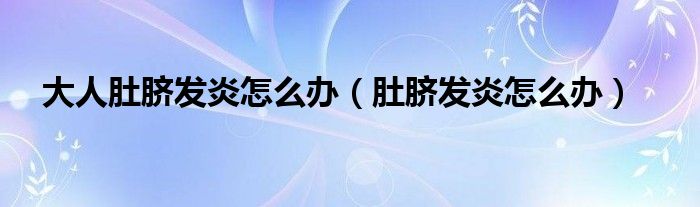 大人肚脐发炎怎么办（肚脐发炎怎么办）